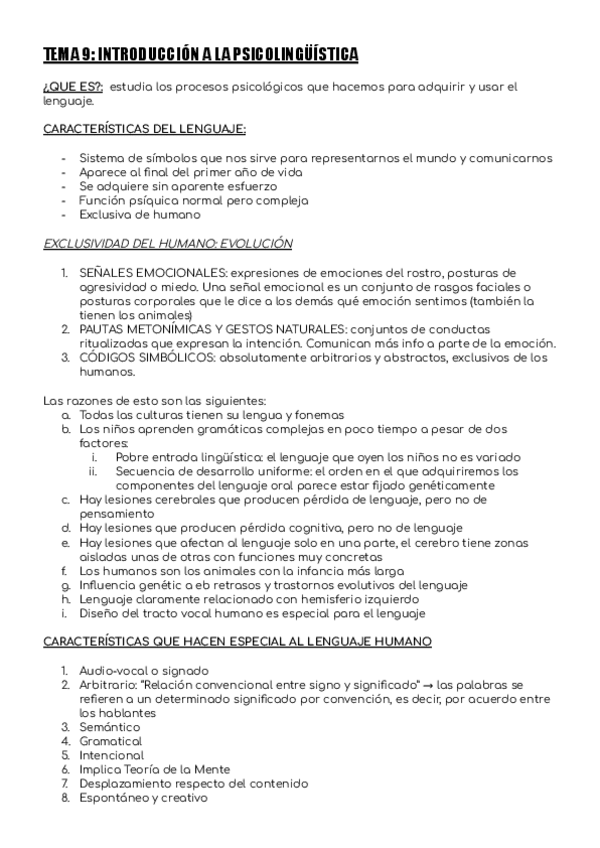 TEMA 9: INTRODUCCIÓN A LA PSICOLINGÜÍSTICA

¿QUE ES?: estudia los procesos psicológicos que hacemos para adquirir y usar el lenguaje.

CARACTERÍSTICAS DEL LENGUAJE:

- Sistema de símbolos que nos sirve para representarnos el mundo y comunicarnos
- Aparece al final del primer año de vida
- Se adquiere sin aparente esfuerzo
- Función psíquica normal pero compleja
- Exclusiva de humano

EXCLUSIVIDAD DEL HUMANO: EVOLUCIÓN

1. SEÑALES EMOCIONALES: expresiones de emociones del rostro, posturas de agresividad o miedo. Una señal emocional es un conjunto de rasgos faciales o posturas corporales que le dice a los demás qué emoción sentimos (también la tienen los animales)
2. PAUTAS METONÍMICAS Y GESTOS NATURALES: conjuntos de conductas ritualizadas que expresan la intención. Comunican más info a parte de la emoción.
3. CÓDIGOS SIMBÓLICOS: absolutamente arbitrarios y abstractos, exclusivos de los humanos.

Las razones de esto son las siguientes:
a. Todas las culturas tienen su lengua y fonemas
b. Los niños aprenden gramáticas complejas en poco tiempo a pesar de dos factores:
i. Pobre entrada lingüística: el lenguaje que oyen los niños no es variado
ii. Secuencia de desarrollo uniforme: el orden en el que adquiriremos los componentes del lenguaje oral parece estar fijado genéticamente
c. Hay lesiones cerebrales que producen pérdida de lenguaje, pero no de pensamiento
d. Hay lesiones que producen pérdida cognitiva, pero no de lenguaje
e. Hay lesiones que afectan al lenguaje solo en una parte, el cerebro tiene zonas aisladas unas de otras con funciones muy concretas
f. Los humanos son los animales con la infancia más larga
g. Influencia genétic a eb retrasos y trastornos evolutivos del lenguaje
h. Lenguaje claramente relacionado con hemisferio izquierdo
i. Diseño del tracto vocal humano es especial para el lenguaje

CARACTERÍSTICAS QUE HACEN ESPECIAL AL LENGUAJE HUMANO

1. Audio-vocal o signado
2. Arbitrario: "Relación convencional entre signo y significado" → las palabras se refieren a un determinado significado por convención, es decir, por acuerdo entre los hablantes
3. Semántico
4. Gramatical
5. Intencional
6. Implica Teoría de la Mente
7. Desplazamiento respecto del contenido
8. Espontáneo y creativo